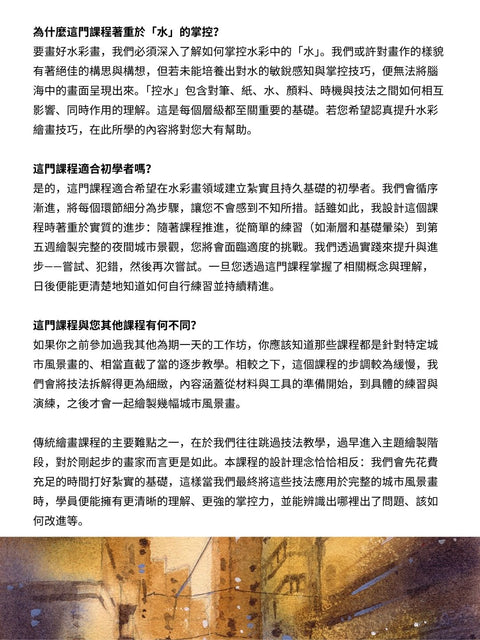 為什麼這門課程著重於「水」的掌控?
要畫好水彩畫，我們必須深入了解如何掌控水彩中的「水」。我們或許對畫作的樣貌有著絕佳的構思與構想，但若未能培養出對水的敏銳感知與掌控技巧，便無法將腦海中的畫面呈現出來。「控水」包含對筆、紙、水、顏料、時機與技法之間如何相互影響、同時作用的理解。這是每個層級都至關重要的基礎。若您希望認真提升水彩繪畫技巧，在此所學的內容將對您大有幫助。

這門課程適合初學者嗎?
是的，這門課程適合希望在水彩畫領域建立紮實且持久基礎的初學者。我們會循序漸進，將每個環節細分為步驟，讓您不會感到不知所措。話雖如此，我設計這個課程時著重於實質的進步：隨著課程推進，從簡單的練習（如漸層和基礎暈染）到第五週繪製完整的夜間城市景觀，您將會面臨適度的挑戰。我們透過實踐來提升與進步——嘗試、犯錯，然後再次嘗試。一旦您透過這門課程掌握了相關概念與理解，日後便能更清楚地知道如何自行練習並持續精進。

這門課程與您其他課程有何不同?
如果你之前參加過我其他為期一天的工作坊，你應該知道那些課程都是針對特定城市風景畫的、相當直截了當的逐步教學。相較之下，這個課程的步調較為緩慢，我們會將技法拆解得更為細緻，內容涵蓋從材料與工具的準備開始，到具體的練習與演練，之後才會一起繪製幾幅城市風景畫。

傳統繪畫課程的主要難點之一，在於我們往往跳過技法教學，過早進入主題繪製階段，對於剛起步的畫家而言更是如此。本課程的設計理念恰恰相反：我們會先花費充足的時間打好紮實的基礎，這樣當我們最終將這些技法應用於完整的城市風景畫時，學員便能擁有更清晰的理解、更強的掌控力，並能辨識出哪裡出了問題、該如何改進等。